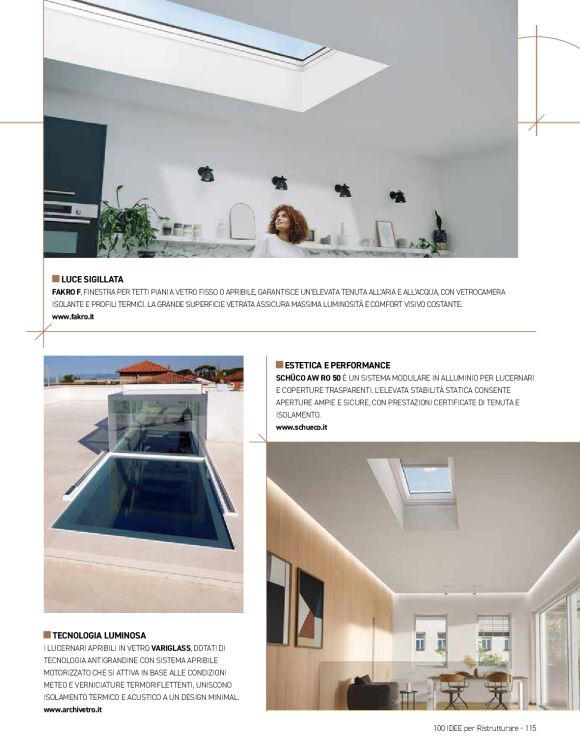 LUCE SIGILLATA
FAKRO F, FINESTRA PER TETTI PIANI A VETRO FISSO O APRIBILE, GARANTISCE UN'ELEVATA TENUTA ALL'ARIA E ALL'ACQUA, CON VETROCAMERA ISOLANTE E PROFILI TERMICI. LA GRANDE SUPERFICIE VETRATA ASSICURA MASSIMA LUMINOSITÀ E COMFORT VISIVO COSTANTE.
www.fakro.it

ESTETICA E PERFORMANCE
SCHÜCO AW RO 50 È UN SISTEMA MODULARE IN ALLUMINIO PER LUCERNARI E COPERTURE TRASPARENTI. L'ELEVATA STABILITÀ STATICA CONSENTE APERTURE AMPIE E SICURE, CON PRESTAZIONI CERTIFICATE DI TENUTA E ISOLAMENTO.
www.schueco.it

TECNOLOGIA LUMINOSA
I LUCERNARI APRIBILI IN VETRO VARIGLASS, DOTATI DI TECNOLOGIA ANTIGRANDINE CON SISTEMA APRIBILE MOTORIZZATO CHE SI ATTIVA IN BASE ALLE CONDIZIONI METEO E VERNICIATURE TERMORIFLETTENTI, UNISCONO ISOLAMENTO TERMICO E ACUSTICO A UN DESIGN MINIMAL.
www.archivetro.it

100 IDEE per Ristrutturare - 115